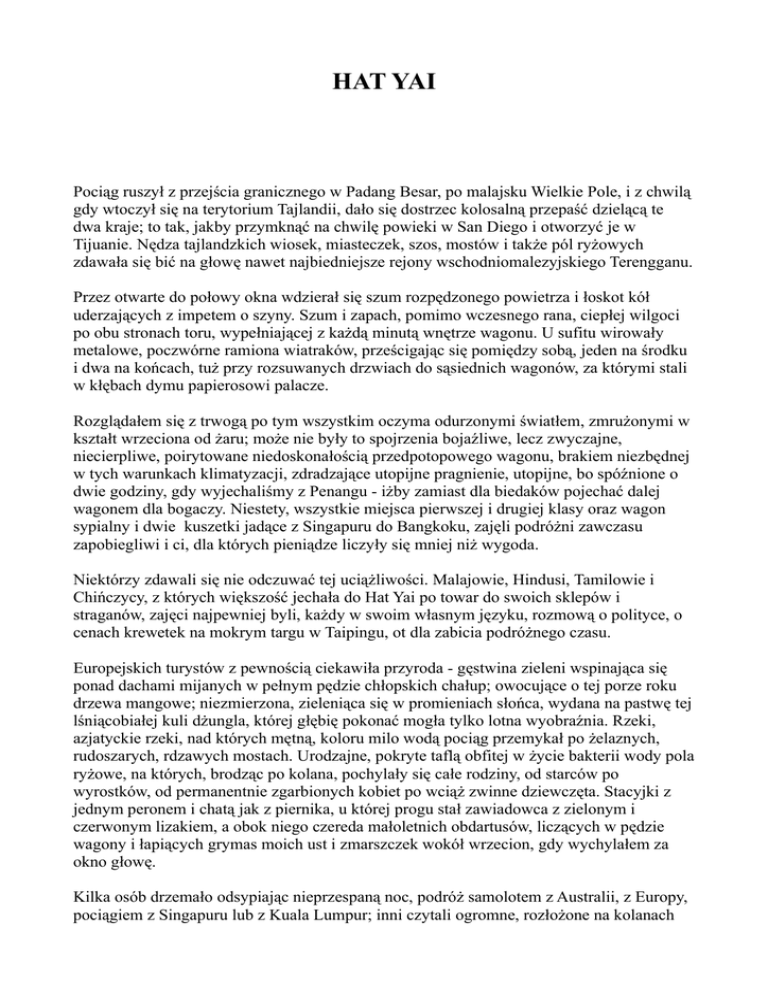 HAT YAI

Pociąg ruszył z przejścia granicznego w Padang Besar, po malajsku Wielkie Pole, i z chwilą gdy wtoczył się na terytorium Tajlandii, dało się dostrzec kolosalną przepaść dzielącą te dwa kraje; to tak, jakby przymknąć na chwilę powieki w San Diego i otworzyć je w Tijuanie. Nędza tajlandzkich wiosek, miasteczek, szos, mostów i także pól ryżowych zdawała się bić na głowę nawet najbiedniejsze rejony wschodniomalezyjskiego Terengganu.

Przez otwarte do połowy okna wdzierał się szum rozpędzonego powietrza i łoskot kół uderzających z impetem o szyny. Szum i zapach, pomimo wczesnego rana, ciepłej wilgoci po obu stronach toru, wypełniającej z każdą minutą wnętrze wagonu. U sufitu wirowały metalowe, poczwórne ramiona wiatraków, prześcigając się pomiędzy sobą, jeden na środku i dwa na końcach, tuż przy rozsuwanych drzwiach do sąsiednich wagonów, za którymi stali w kłębach dymu papierosowi palacze.

Rozglądałem się z trwogą po tym wszystkim oczyma odurzonymi światłem, zmrużonymi w kształt wrzeciona od żaru; może nie były to spojrzenia bojaźliwe, lecz zwyczajne, niecierpliwe, poirytowane niedoskonałością przedpotopowego wagonu, brakiem niezbędnej w tych warunkach klimatyzacji, zdradzające utopijne pragnienie, utopijne, bo spóźnione o dwie godziny, gdy wyjechaliśmy z Penangu - iżby zamiast dla biedaków pojechać dalej wagonem dla bogaczy. Niestety, wszystkie miejsca pierwszej i drugiej klasy oraz wagon sypialny i dwie kuszetki jadące z Singapuru do Bangkoku, zajęli podróżni zawczasu zapobiegliwi i ci, dla których pieniądze liczyły się mniej niż wygoda.

Niektórzy zdawali się nie odczuwać tej uciążliwości. Malajowie, Hindusi, Tamilowie i Chińczycy, z których większość jechała do Hat Yai po towar do swoich sklepów i straganów, zajęci najpewniej byli, każdy w swoim własnym języku, rozmową o polityce, o cenach krewetek na mokrym targu w Taipingu, ot dla zabicia podróżnego czasu.

Europejskich turystów z pewnością ciekawiła przyroda - gęstwina zieleni wspinająca się ponad dachami mijanych w pełnym pędzie chłopskich chałup; owocujące o tej porze roku drzewa mangowe; niezmierzona, zieleniąca się w promieniach słońca, wydana na pastwę tej lśniącobiałej kuli dżungla, której głębię pokonać mogła tylko lotna wyobraźnia. Rzeki, azjatyckie rzeki, nad których mętną, koloru milo wodą pociąg przemykał po żelaznych, rudoszarych, rdzawych mostach. Urodzajne, pokryte taflą obfitej w życie bakterii wody pola ryżowe, na których, brodząc po kolana, pochylały się całe rodziny, od starców po wyrostków, od permanentnie zgarbionych kobiet po wciąż zwinne dziewczęta. Stacyjki z jednym peronem i chatą jak z piernika, u której progu stał zawiadowca z zielonym i czerwonym lizakiem, a obok niego czereda małoletnich obdartusów, liczących w pędzie wagony i łapiących grymas moich ust i zmarszczek wokół wrzecion, gdy wychylałem za okno głowę.

Kilka osób drzemało odsypiając nieprzespaną noc, podróż samolotem z Australii, z Europy, pociągiem z Singapuru lub z Kuala Lumpur; inni czytali ogromne, rozłożone na kolanach